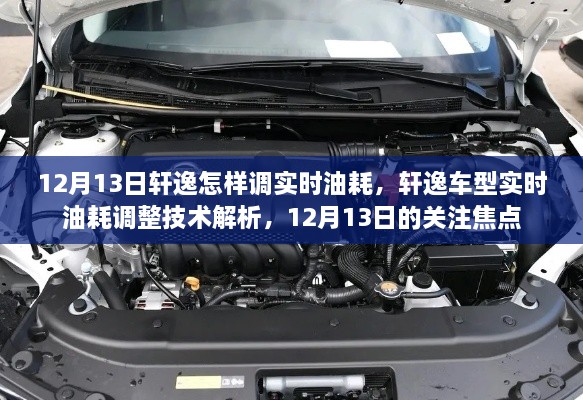 12月13日轩逸怎样调实时油耗，轩逸车型实时油耗调整技术解析，12月13日的关注焦点